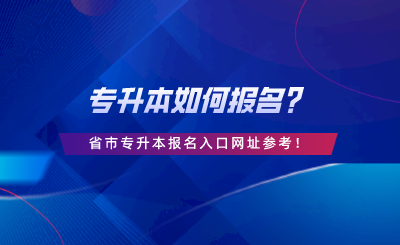 专升本如何报名？

省市专升本报名入口网址参考！